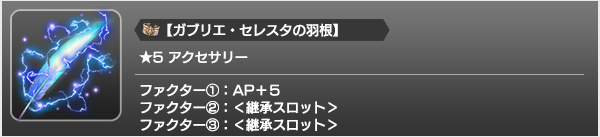 【ガブリエ・セレスタの羽根】

★5 アクセサリー

ファクター①：AP＋5
ファクター②：＜継承スロット＞
ファクター③：＜継承スロット＞